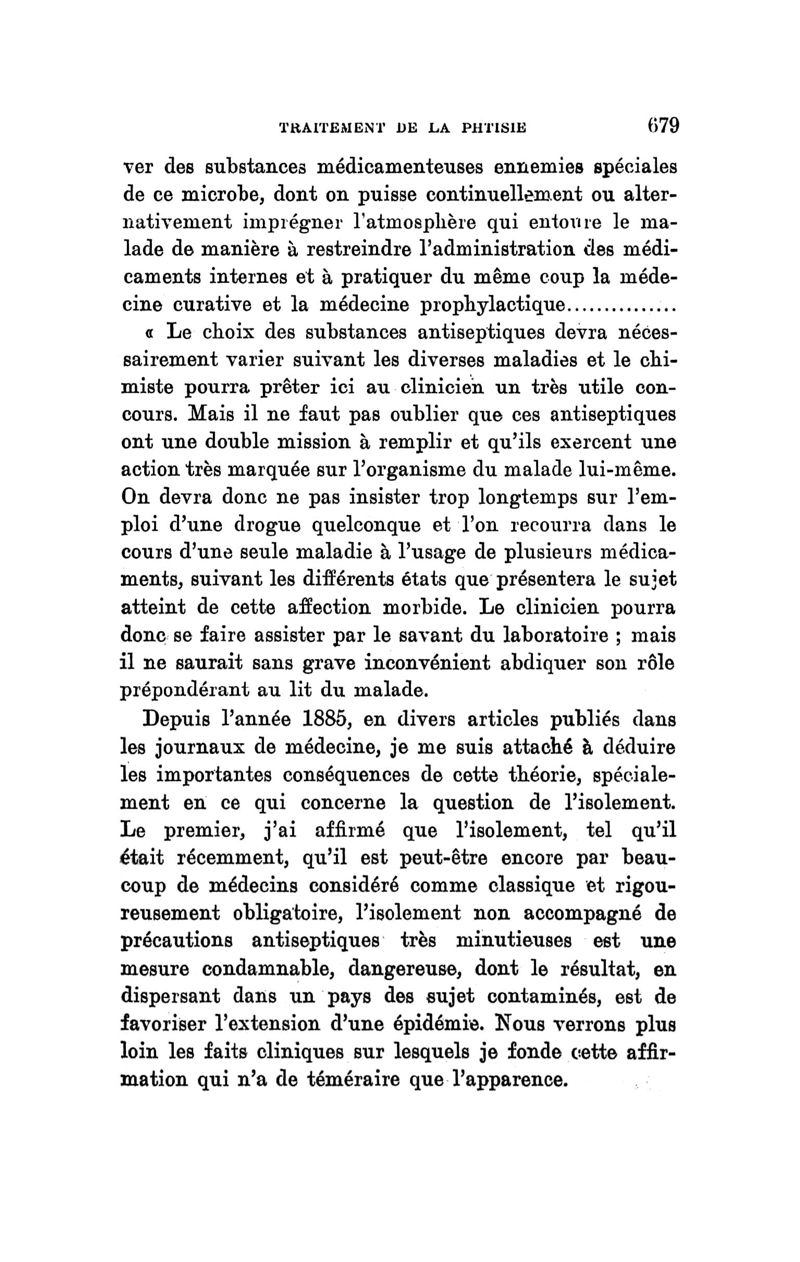 TRAITEMENT DE LA PHTISIE 679

ver des substances médicamenteuses ennemies spéciales de ce microbe, dont on puisse continuellement ou alternativement imprégner l'atmosphère qui entoure le malade de manière à restreindre l'administration des médicaments internes et à pratiquer du même coup la médecine curative et la médecine prophylactique...............

« Le choix des substances antiseptiques devra nécessairement varier suivant les diverses maladies et le chimiste pourra prêter ici au clinicien un très utile concours. Mais il ne faut pas oublier que ces antiseptiques ont une double mission à remplir et qu'ils exercent une action très marquée sur l'organisme du malade lui-même. On devra donc ne pas insister trop longtemps sur l'emploi d'une drogue quelconque et l'on recourra dans le cours d'une seule maladie à l'usage de plusieurs médicaments, suivant les différents états que présentera le sujet atteint de cette affection morbide. Le clinicien pourra donc se faire assister par le savant du laboratoire ; mais il ne saurait sans grave inconvénient abdiquer son rôle prépondérant au lit du malade.

Depuis l'année 1885, en divers articles publiés dans les journaux de médecine, je me suis attaché à déduire les importantes conséquences de cette théorie, spécialement en ce qui concerne la question de l'isolement. Le premier, j'ai affirmé que l'isolement, tel qu'il était récemment, qu'il est peut-être encore par beaucoup de médecins considéré comme classique et rigoureusement obligatoire, l'isolement non accompagné de précautions antiseptiques très minutieuses est une mesure condamnable, dangereuse, dont le résultat, en dispersant dans un pays des sujet contaminés, est de favoriser l'extension d'une épidémie. Nous verrons plus loin les faits cliniques sur lesquels je fonde cette affirmation qui n'a de téméraire que l'apparence.